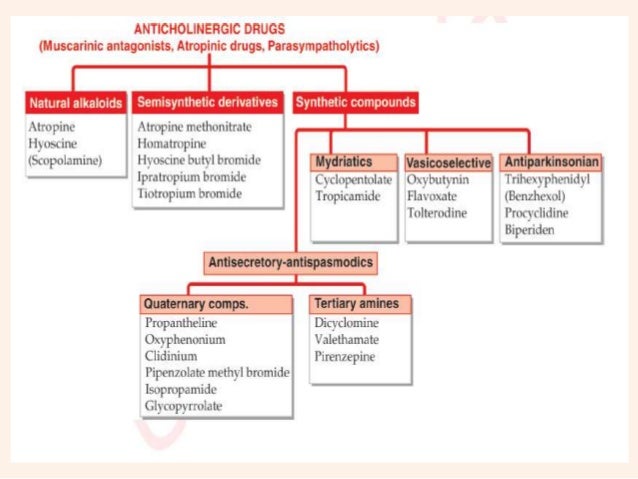 ANTICHOLINERGIC DRUGS
(Muscarinic antagonists, Atropinic drugs, Parasympatholytics)

Natural alkaloids
Atropine
Hyoscine
(Scopolamine)

Semisynthetic derivatives
Atropine methonitrate
Homatropine
Hyoscine butyl bromide
Ipratropium bromide
Tiotropium bromide

Synthetic compounds

Mydriatics
Cyclopentolate
Tropicamide

Vasicoselective
Oxybutynin
Flavoxate
Tolterodine

Antiparkinsonian
Trihexyphenidyl
(Benzhexol)
Procyclidine
Biperiden

Antisecretory-antispasmodics

Quaternary comps.
Propantheline
Oxyphenonium
Clidinium
Pipenzolate methyl bromide
Isopropamide
Glycopyrrolate

Tertiary amines
Dicyclomine
Valethamate
Pirenzepine